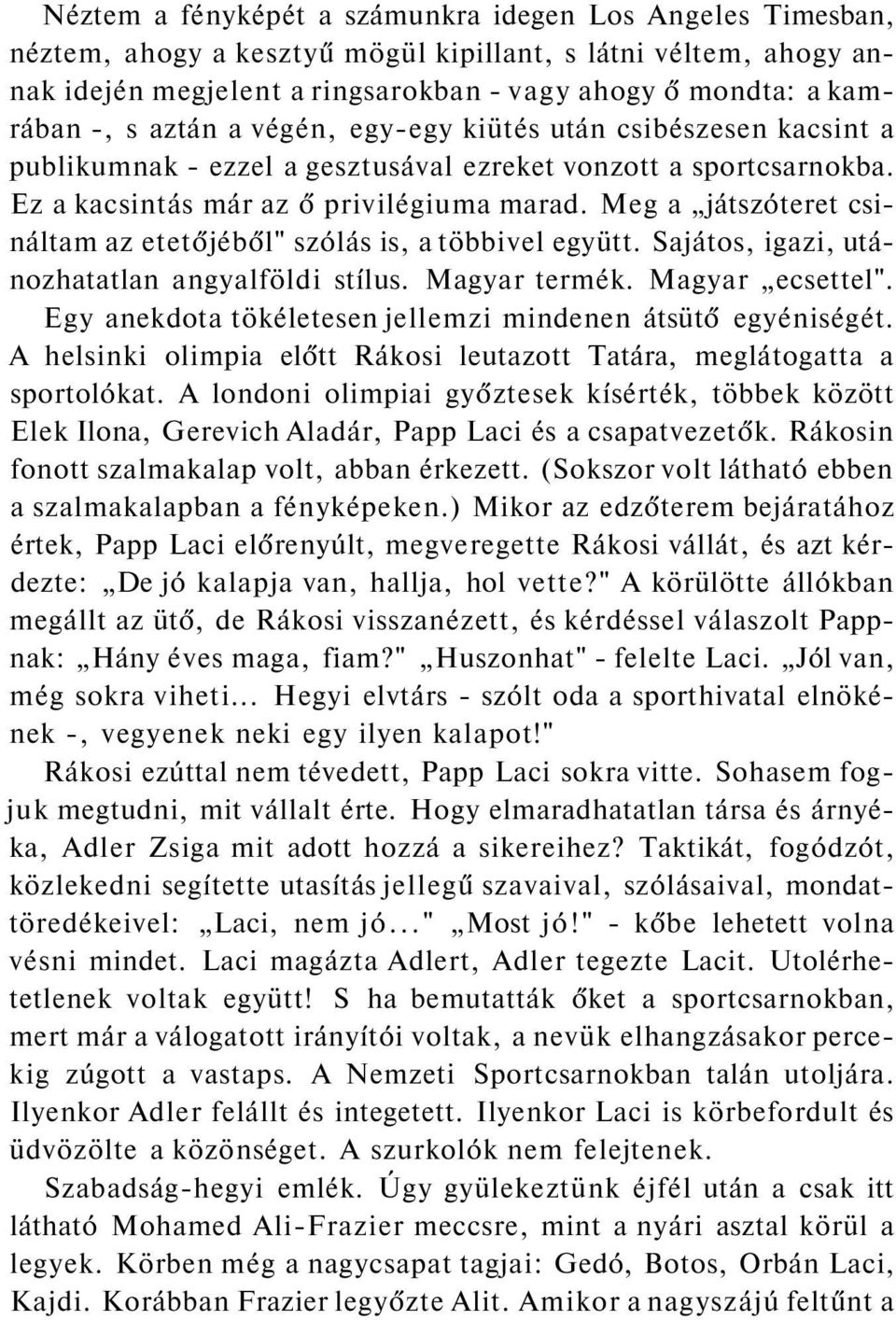 Néztem a fényképét a számunkra idegen Los Angeles Timesban, néztem, ahogy a kesztyű mögül kipillant, s látni véltem, ahogy annak idején megjelent a ringsarokban - vagy ahogy ő mondta: a kamrában -, s aztán a végén, egy-egy kiütés után csibészesen kacsint a publikumnak - ezzel a gesztusával ezreket vonzott a sportcsarnokba. Ez a kacsintás már az ő privilégiuma marad. Meg a „játszóteret csináltam az etetőjéből" szólás is, a többivel együtt. Sajátos, igazi, utánozhatatlan angyalföldi stílus. Magyar termék. Magyar „ecsettel". Egy anekdota tökéletesen jellemzi mindenen átsütő egyéniségét. A helsinki olimpia előtt Rákosi leutazott Tatára, meglátogatta a sportolókat. A londoni olimpiai győztesek kísérték, többek között Elek Ilona, Gerevich Aladár, Papp Laci és a csapatvezetők. Rákosin fonott szalmakalap volt, abban érkezett. (Sokszor volt látható ebben a szalmakalapban a fényképeken.) Mikor az edzőterem bejáratához értek, Papp Laci előrenyúlt, megveregette Rákosi vállát, és azt kérdezte: „De jó kalapja van, hallja, hol vette?" A körülötte állókban megállt az ütő, de Rákosi visszanézett, és kérdéssel válaszolt Pappnak: „Hány éves maga, fiam?" „Huszonhat" - felelte Laci. „Jól van, még sokra viheti... Hegyi elvtárs - szólt oda a sporthivatal elnökének -, vegyenek neki egy ilyen kalapot!"

Rákosi ezúttal nem tévedett, Papp Laci sokra vitte. Sohasem fogjuk megtudni, mit vállalt érte. Hogy elmaradhatatlan társa és árnyéka, Adler Zsiga mit adott hozzá a sikereihez? Taktikát, fogódzót, közlekedni segítette utasítás jellegű szavaival, szólásaival, mondattöredékeivel: „Laci, nem jó..." „Most jó!" - kőbe lehetett volna vésni mindet. Laci magázta Adlert, Adler tegezte Lacit. Utolérhetetlenek voltak együtt! S ha bemutatták őket a sportcsarnokban, mert már a válogatott irányítói voltak, a nevük elhangzásakor percekig zúgott a vastaps. A Nemzeti Sportcsarnokban talán utoljára. Ilyenkor Adler felállt és integetett. Ilyenkor Laci is körbefordult és üdvözölte a közönséget. A szurkolók nem felejtenek.

Szabadság-hegyi emlék. Úgy gyülekeztünk éjfél után a csak itt látható Mohamed Ali-Frazier meccsre, mint a nyári asztal körül a legyek. Körben még a nagycsapat tagjai: Gedó, Botos, Orbán Laci, Kajdi. Korábban Frazier legyőzte Alit. Amikor a nagyszájú feltűnt a